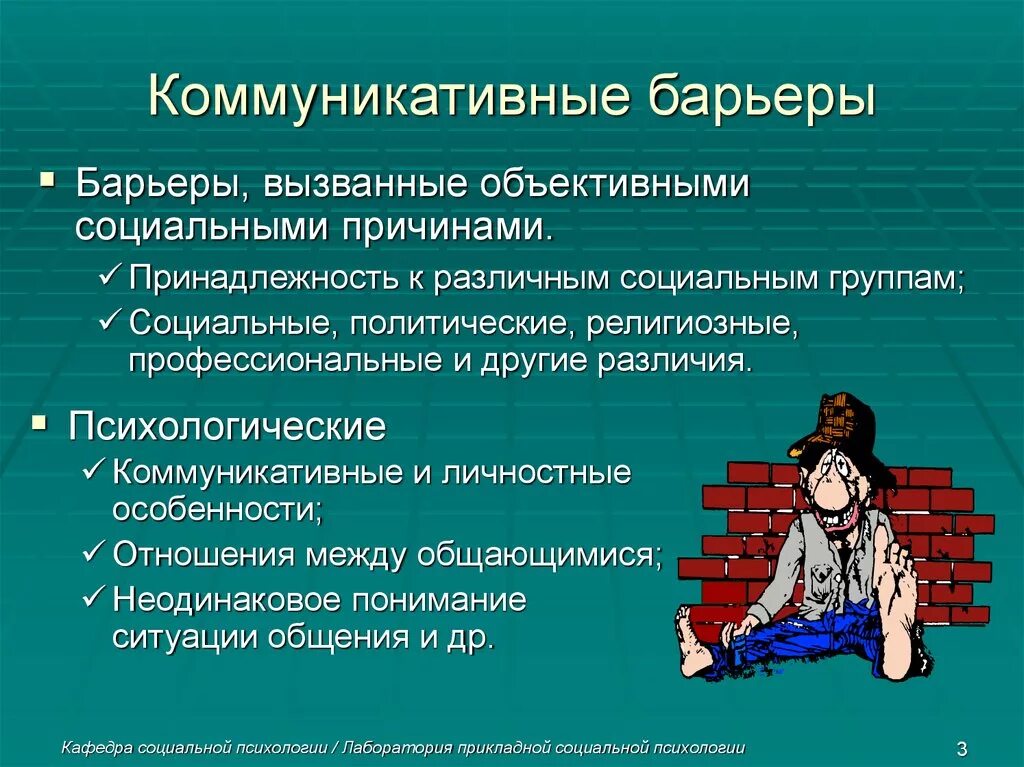 Коммуникативные барьеры

▪ Барьеры, вызванные объективными социальными причинами.

✓ Принадлежность к различным социальным группам;

✓ Социальные, политические, религиозные, профессиональные и другие различия.

▪ Психологические

✓ Коммуникативные и личностные особенности;

✓ Отношения между общающимися;

✓ Неодинаковое понимание ситуации общения и др.

Кафедра социальной психологии / Лаборатория прикладной социальной психологии

3